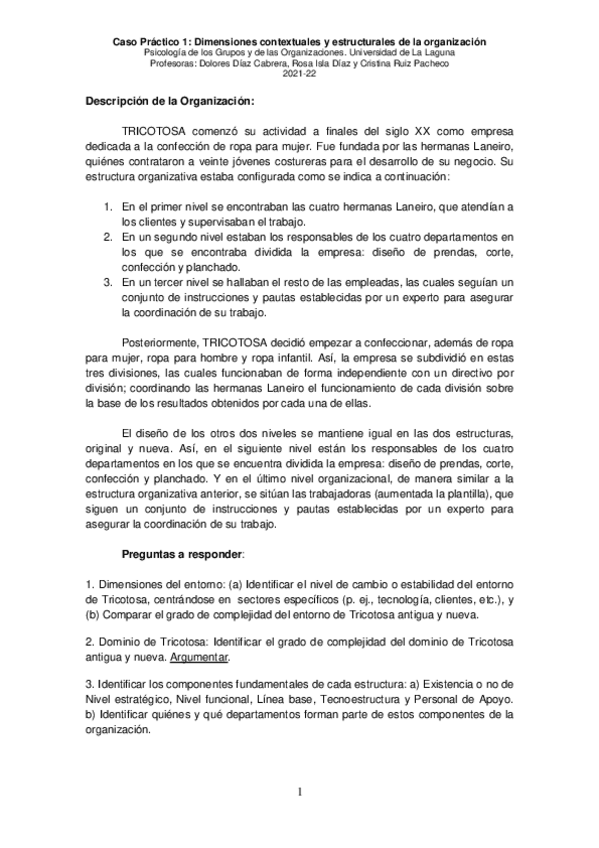 Caso Práctico 1: Dimensiones contextuales y estructurales de la organización
Psicología de los Grupos y de las Organizaciones. Universidad de La Laguna
Profesoras: Dolores Díaz Cabrera, Rosa Isla Díaz y Cristina Ruiz Pacheco
2021-22

Descripción de la Organización:

TRICOTOSA comenzó su actividad a finales del siglo XX como empresa dedicada a la confección de ropa para mujer. Fue fundada por las hermanas Laneiro, quiénes contrataron a veinte jóvenes costureras para el desarrollo de su negocio. Su estructura organizativa estaba configurada como se indica a continuación:

1. En el primer nivel se encontraban las cuatro hermanas Laneiro, que atendían a los clientes y supervisaban el trabajo.
2. En un segundo nivel estaban los responsables de los cuatro departamentos en los que se encontraba dividida la empresa: diseño de prendas, corte, confección y planchado.
3. En un tercer nivel se hallaban el resto de las empleadas, las cuales seguían un conjunto de instrucciones y pautas establecidas por un experto para asegurar la coordinación de su trabajo.

Posteriormente, TRICOTOSA decidió empezar a confeccionar, además de ropa para mujer, ropa para hombre y ropa infantil. Así, la empresa se subdividió en estas tres divisiones, las cuales funcionaban de forma independiente con un directivo por división; coordinando las hermanas Laneiro el funcionamiento de cada división sobre la base de los resultados obtenidos por cada una de ellas.

El diseño de los otros dos niveles se mantiene igual en las dos estructuras, original y nueva. Así, en el siguiente nivel están los responsables de los cuatro departamentos en los que se encuentra dividida la empresa: diseño de prendas, corte, confección y planchado. Y en el último nivel organizacional, de manera similar a la estructura organizativa anterior, se sitúan las trabajadoras (aumentada la plantilla), que siguen un conjunto de instrucciones y pautas establecidas por un experto para asegurar la coordinación de su trabajo.

Preguntas a responder:

1. Dimensiones del entorno: (a) Identificar el nivel de cambio o estabilidad del entorno de Tricotosa, centrándose en sectores específicos (p. ej., tecnología, clientes, etc.), y (b) Comparar el grado de complejidad del entorno de Tricotosa antigua y nueva.

2. Dominio de Tricotosa: Identificar el grado de complejidad del dominio de Tricotosa antigua y nueva. Argumentar.

3. Identificar los componentes fundamentales de cada estructura: a) Existencia o no de Nivel estratégico, Nivel funcional, Línea base, Tecnoestructura y Personal de Apoyo. b) Identificar quiénes y qué departamentos forman parte de estos componentes de la organización.

1